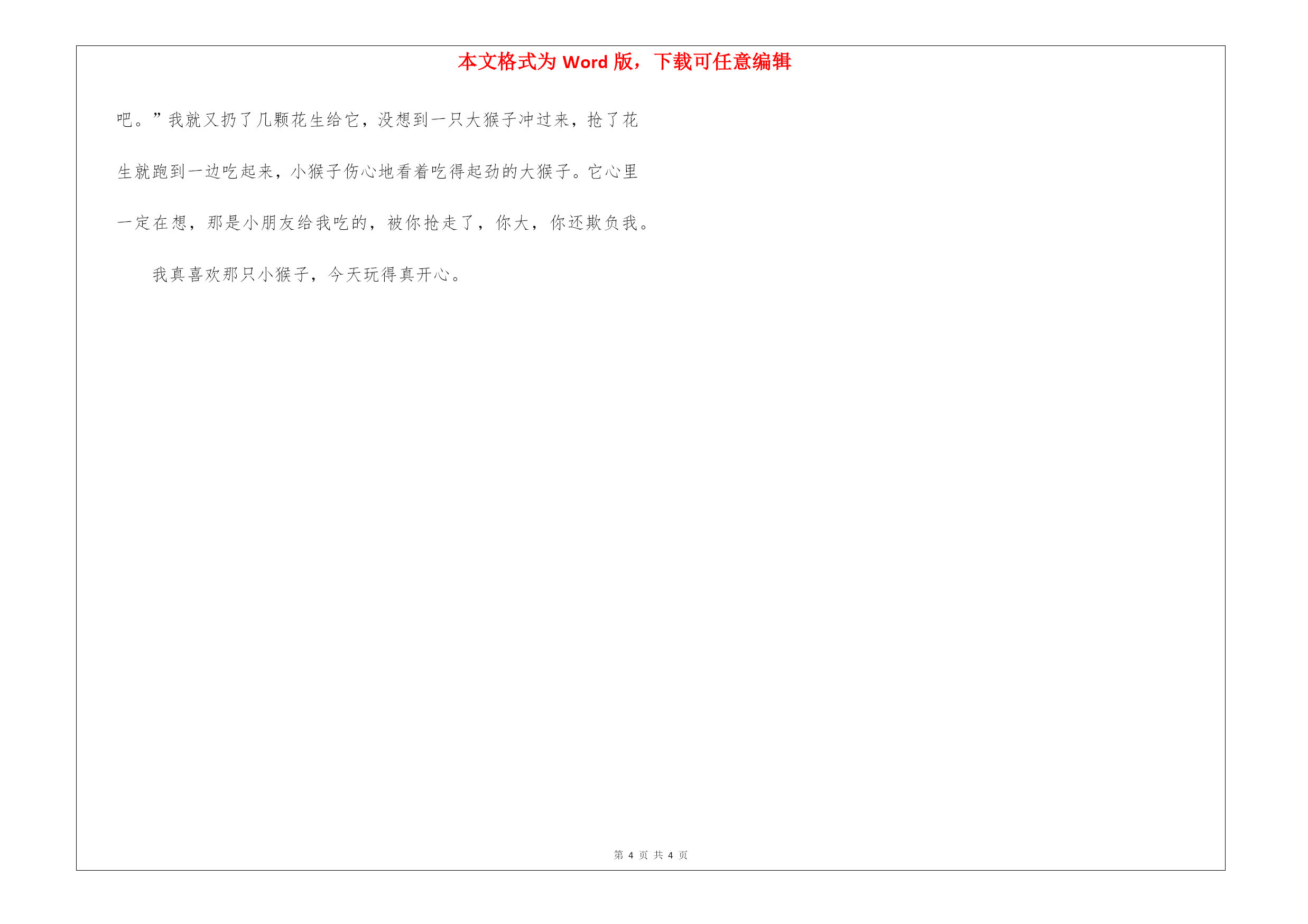 本文格式为 Word 版，下载可任意编辑

吧。”我就又扔了几颗花生给它，没想到一只大猴子冲过来，抢了花生就跑到一边吃起来，小猴子伤心地看着吃得起劲的大猴子。它心里一定在想，那是小朋友给我吃的，被你抢走了，你大，你还欺负我。

我真喜欢那只小猴子，今天玩得真开心。

第 4 页 共 4 页